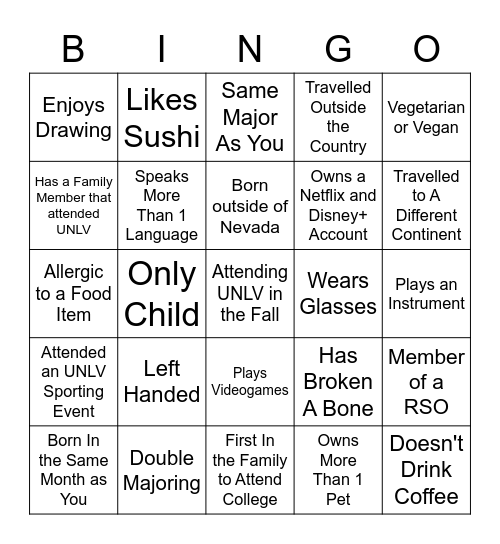 | B | I | N | G | O |
|---|---|---|---|---|
| Enjoys Drawing | Likes Sushi | Same Major As You | Travelled Outside the Country | Vegetarian or Vegan |
| Has a Family Member that attended UNLV | Speaks More Than 1 Language | Born outside of Nevada | Owns a Netflix and Disney+ Account | Travelled to A Different Continent |
| Allergic to a Food Item | Only Child | Attending UNLV in the Fall | Wears Glasses | Plays an Instrument |
| Attended an UNLV Sporting Event | Left Handed | Plays Videogames | Has Broken A Bone | Member of a RSO |
| Born In the Same Month as You | Double Majoring | First In the Family to Attend College | Owns More Than 1 Pet | Doesn't Drink Coffee |